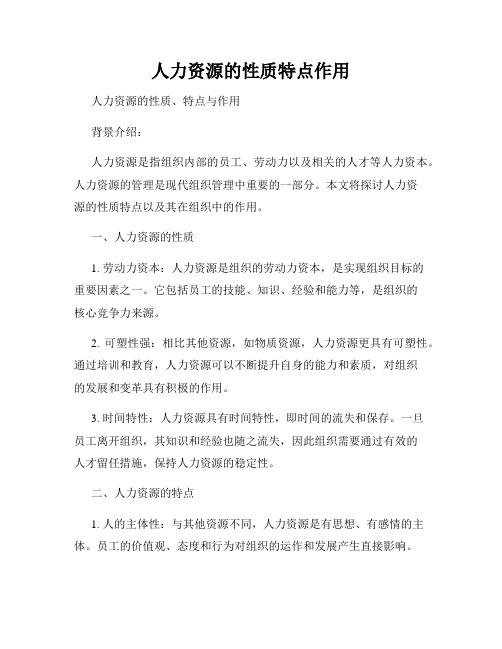 人力资源的性质特点作用

人力资源的性质、特点与作用

背景介绍：

人力资源是指组织内部的员工、劳动力以及相关的人才等人力资本。人力资源的管理是现代组织管理中重要的一部分。本文将探讨人力资源的性质特点以及其在组织中的作用。

一、人力资源的性质

1. 劳动力资本：人力资源是组织的劳动力资本，是实现组织目标的重要因素之一。它包括员工的技能、知识、经验和能力等，是组织的核心竞争力来源。

2. 可塑性强：相比其他资源，如物质资源，人力资源更具有可塑性。通过培训和教育，人力资源可以不断提升自身的能力和素质，对组织的发展和变革具有积极的作用。

3. 时间特性：人力资源具有时间特性，即时间的流失和保存。一旦员工离开组织，其知识和经验也随之流失，因此组织需要通过有效的人才留任措施，保持人力资源的稳定性。

二、人力资源的特点

1. 人的主体性：与其他资源不同，人力资源是有思想、有感情的主体。员工的价值观、态度和行为对组织的运作和发展产生直接影响。